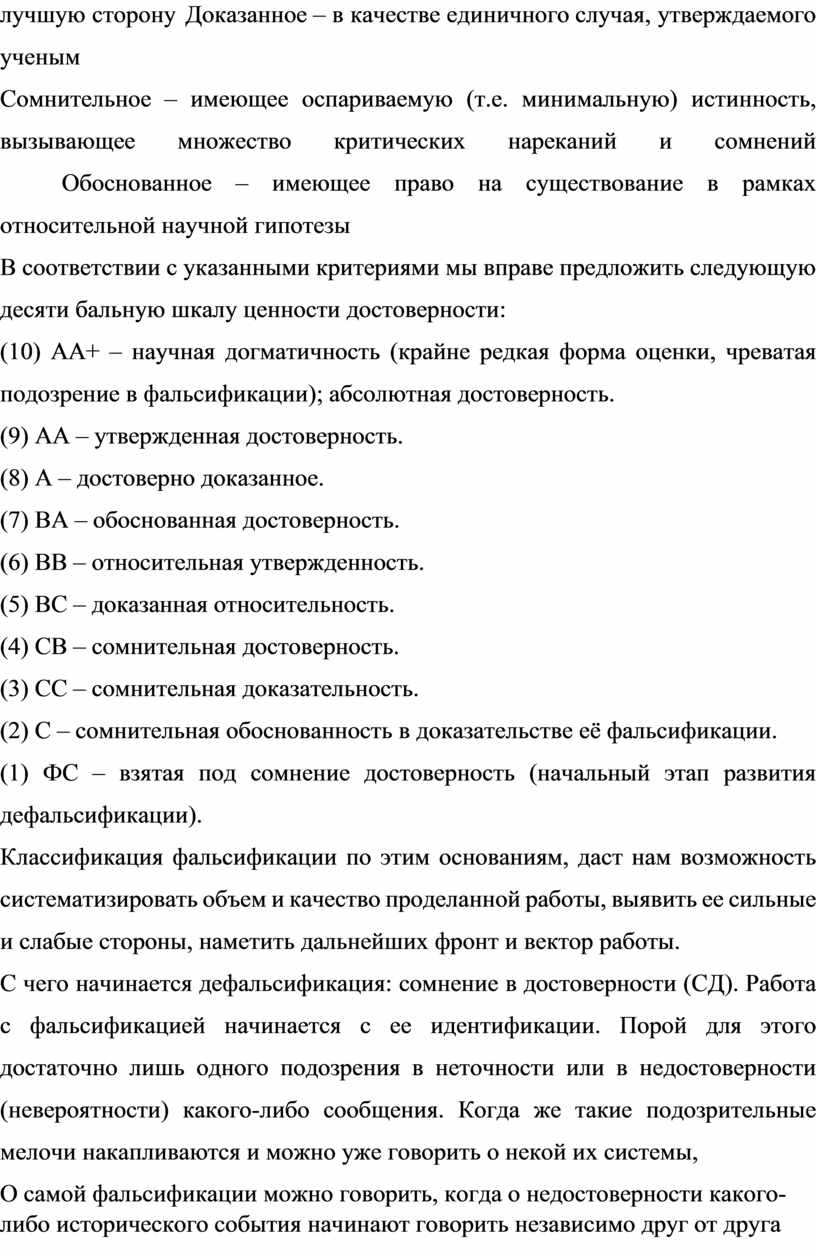 лучшую сторону Доказанное – в качестве единичного случая, утверждаемого ученым

Сомнительное – имеющее оспариваемую (т.е. минимальную) истинность, вызывающее множество критических нареканий и сомнений

Обоснованное – имеющее право на существование в рамках относительной научной гипотезы

В соответствии с указанными критериями мы вправе предложить следующую десяти бальную шкалу ценности достоверности:

(10) АА+ – научная догматичность (крайне редкая форма оценки, чреватая подозрение в фальсификации); абсолютная достоверность.

(9) АА – утвержденная достоверность.

(8) А – достоверно доказанное.

(7) ВА – обоснованная достоверность.

(6) ВВ – относительная утвержденность.

(5) ВС – доказанная относительность.

(4) СВ – сомнительная достоверность.

(3) СС – сомнительная доказательность.

(2) С – сомнительная обоснованность в доказательстве её фальсификации.

(1) ФС – взятая под сомнение достоверность (начальный этап развития дефальсификации).

Классификация фальсификации по этим основаниям, даст нам возможность систематизировать объем и качество проделанной работы, выявить ее сильные и слабые стороны, наметить дальнейших фронт и вектор работы.

С чего начинается дефальсификация: сомнение в достоверности (СД). Работа с фальсификацией начинается с ее идентификации. Порой для этого достаточно лишь одного подозрения в неточности или в недостоверности (невероятности) какого-либо сообщения. Когда же такие подозрительные мелочи накапливаются и можно уже говорить о некой их системы,

О самой фальсификации можно говорить, когда о недостоверности какого-либо исторического события начинают говорить независимо друг от друга